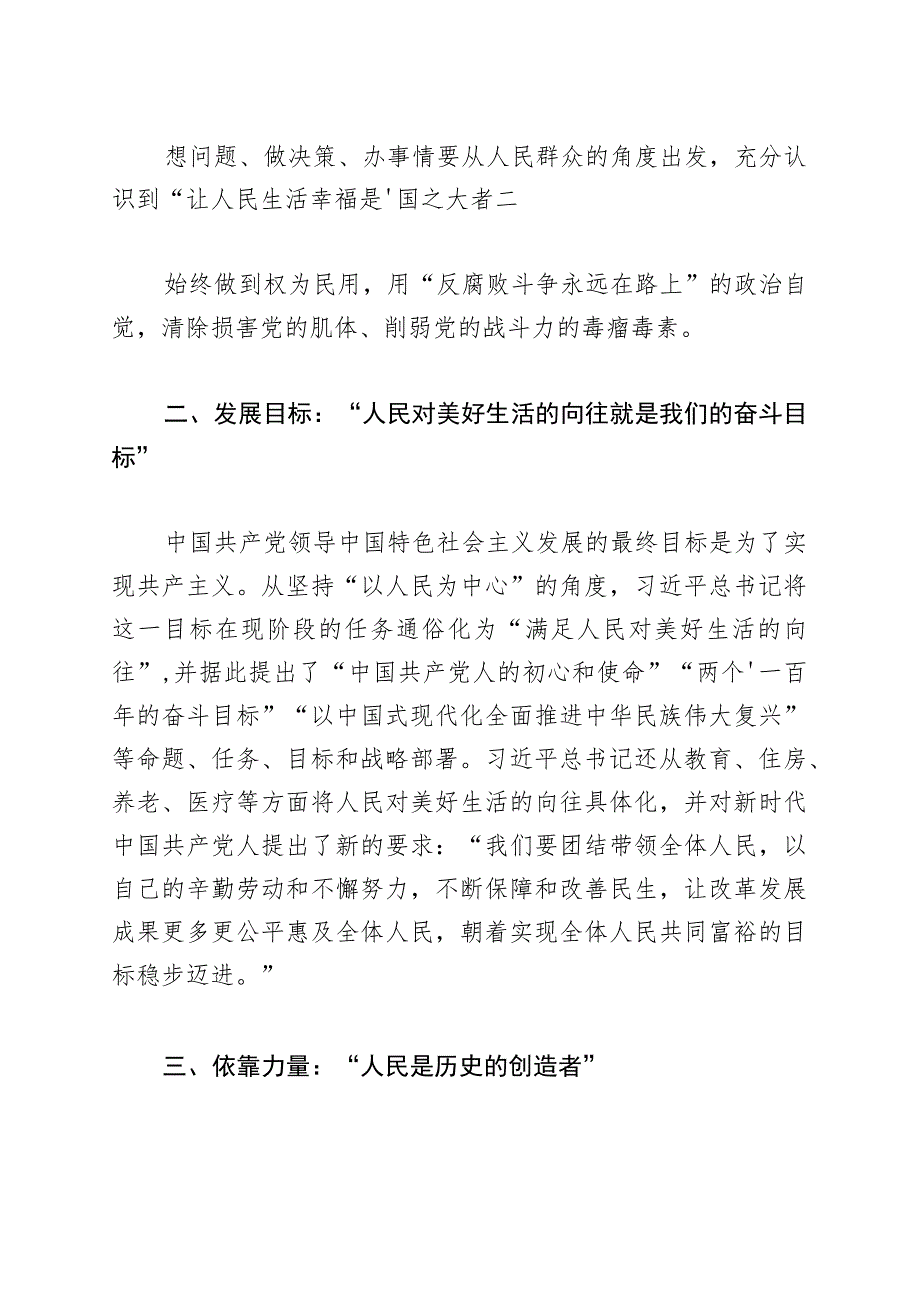 想问题、做决策、办事情要从人民群众的角度出发，充分认识到“让人民生活幸福是'国之大者二

始终做到权为民用，用“反腐败斗争永远在路上”的政治自觉，清除损害党的肌体、削弱党的战斗力的毒瘤毒素。

二、发展目标：“人民对美好生活的向往就是我们的奋斗目标”

中国共产党领导中国特色社会主义发展的最终目标是为了实现共产主义。从坚持“以人民为中心”的角度，习近平总书记将这一目标在现阶段的任务通俗化为“满足人民对美好生活的向往”，并据此提出了“中国共产党人的初心和使命”“两个'一百年的奋斗目标”“以中国式现代化全面推进中华民族伟大复兴”等命题、任务、目标和战略部署。习近平总书记还从教育、住房、养老、医疗等方面将人民对美好生活的向往具体化，并对新时代中国共产党人提出了新的要求：“我们要团结带领全体人民，以自己的辛勤劳动和不懈努力，不断保障和改善民生，让改革发展成果更多更公平惠及全体人民，朝着实现全体人民共同富裕的目标稳步迈进。”

三、依靠力量：“人民是历史的创造者”